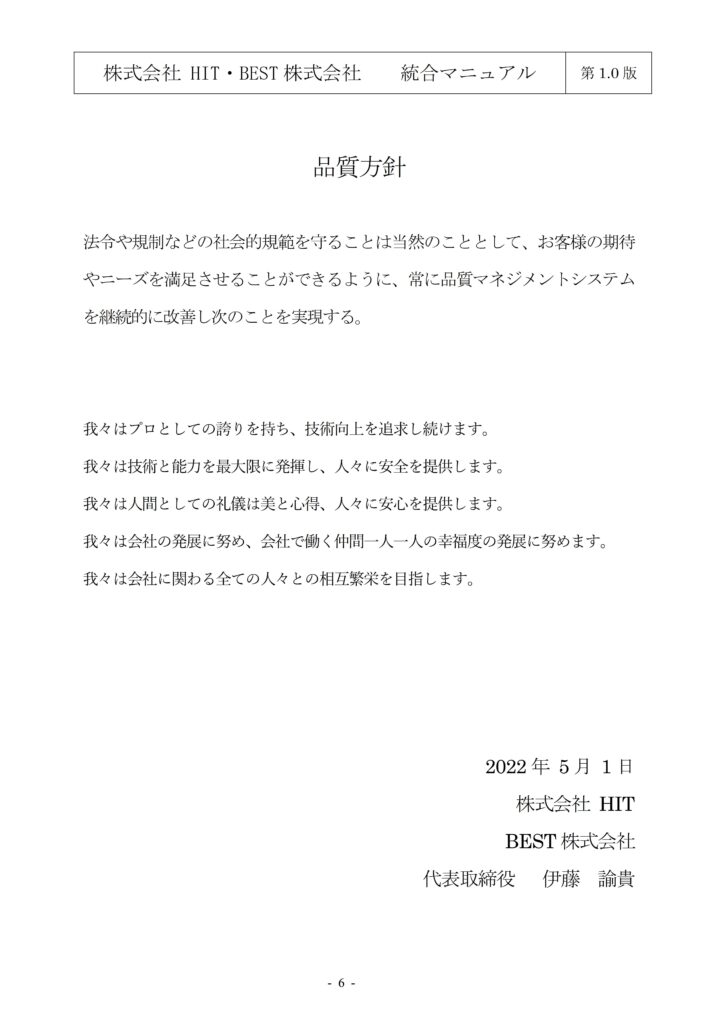 | 株式会社 HIT・BEST 株式会社　　統合マニュアル | 第 1.0 版 |
|---|---|

品質方針

法令や規制などの社会的規範を守ることは当然のこととして、お客様の期待やニーズを満足させることができるように、常に品質マネジメントシステムを継続的に改善し次のことを実現する。

我々はプロとしての誇りを持ち、技術向上を追求し続けます。

我々は技術と能力を最大限に発揮し、人々に安全を提供します。

我々は人間としての礼儀は美と心得、人々に安心を提供します。

我々は会社の発展に努め、会社で働く仲間一人一人の幸福度の発展に努めます。

我々は会社に関わる全ての人々との相互繁栄を目指します。

2022 年 5 月 1 日

株式会社 HIT

BEST 株式会社

代表取締役　伊藤　諭貴

- 6 -